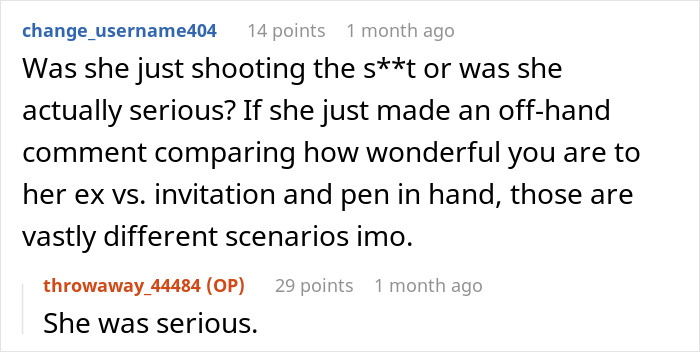 change_username404 14 points 1 month ago

Was she just shooting the s**t or was she actually serious? If she just made an off-hand comment comparing how wonderful you are to her ex vs. invitation and pen in hand, those are vastly different scenarios imo.

throwaway_44484 (OP) 29 points 1 month ago

She was serious.